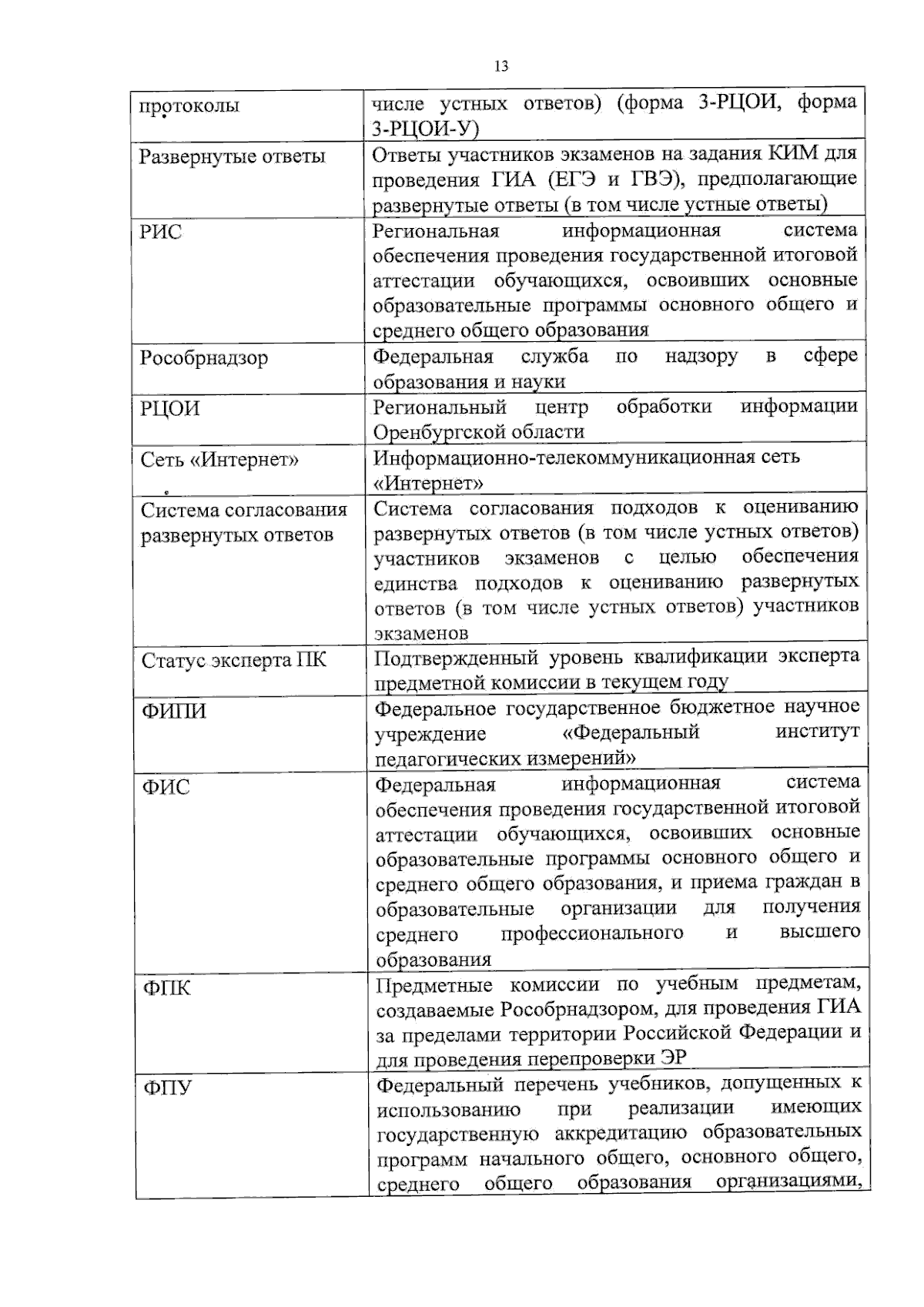 13

| | |
|---|---|
| протоколы | числе устных ответов) (форма 3-РЦОИ, форма 3-РЦОИ-У) |
| Развернутые ответы | Ответы участников экзаменов на задания КИМ для проведения ГИА (ЕГЭ и ГВЭ), предполагающие развернутые ответы (в том числе устные ответы) |
| РИС | Региональная информационная система обеспечения проведения государственной итоговой аттестации обучающихся, освоивших основные образовательные программы основного общего и среднего общего образования |
| Рособрнадзор | Федеральная служба по надзору в сфере образования и науки |
| РЦОИ | Региональный центр обработки информации Оренбургской области |
| Сеть «Интернет» | Информационно-телекоммуникационная сеть «Интернет» |
| Система согласования развернутых ответов | Система согласования подходов к оцениванию развернутых ответов (в том числе устных ответов) участников экзаменов с целью обеспечения единства подходов к оцениванию развернутых ответов (в том числе устных ответов) участников экзаменов |
| Статус эксперта ПК | Подтвержденный уровень квалификации эксперта предметной комиссии в текущем году |
| ФИПИ | Федеральное государственное бюджетное научное учреждение «Федеральный институт педагогических измерений» |
| ФИС | Федеральная информационная система обеспечения проведения государственной итоговой аттестации обучающихся, освоивших основные образовательные программы основного общего и среднего общего образования, и приема граждан в образовательные организации для получения среднего профессионального и высшего образования |
| ФПК | Предметные комиссии по учебным предметам, создаваемые Рособрнадзором, для проведения ГИА за пределами территории Российской Федерации и для проведения перепроверки ЭР |
| ФПУ | Федеральный перечень учебников, допущенных к использованию при реализации имеющих государственную аккредитацию образовательных программ начального общего, основного общего, среднего общего образования организациями, |